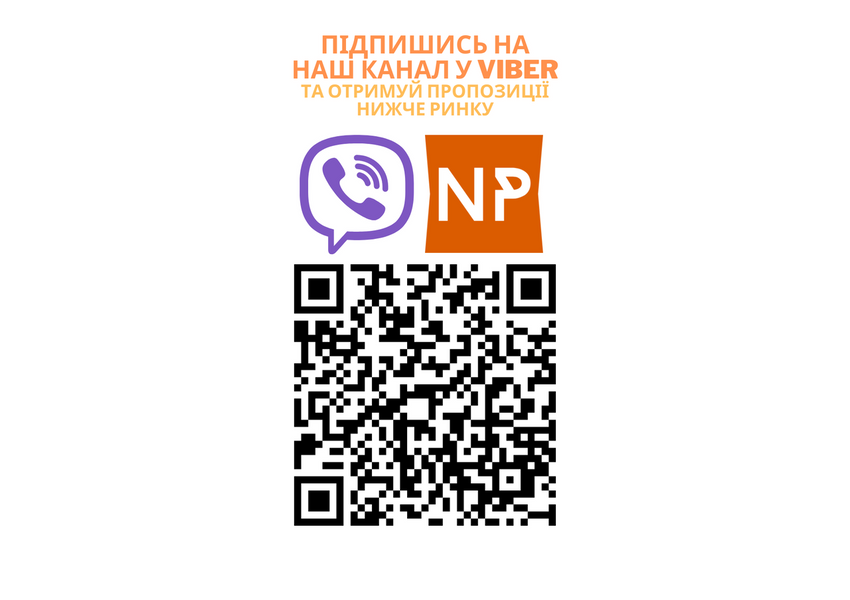 ПІДПИШИСЬ НА
НАШ КАНАЛ У VIBER
ТА ОТРИМУЙ ПРОПОЗИЦІЇ
НИЖЧЕ РИНКУ

NP